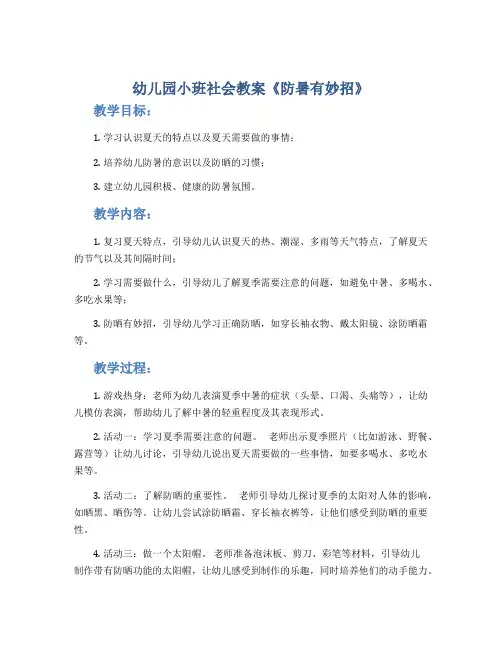 幼儿园小班社会教案《防暑有妙招》

教学目标：

1. 学习认识夏天的特点以及夏天需要做的事情；

2. 培养幼儿防暑的意识以及防晒的习惯；

3. 建立幼儿园积极、健康的防暑氛围。

教学内容：

1. 复习夏天特点，引导幼儿认识夏天的热、潮湿、多雨等天气特点，了解夏天的节气以及其间隔时间；

2. 学习需要做什么，引导幼儿了解夏季需要注意的问题，如避免中暑、多喝水、多吃水果等；

3. 防晒有妙招，引导幼儿学习正确防晒，如穿长袖衣物、戴太阳镜、涂防晒霜等。

教学过程：

1. 游戏热身：老师为幼儿表演夏季中暑的症状（头晕、口渴、头痛等），让幼儿模仿表演，帮助幼儿了解中暑的轻重程度及其表现形式。

2. 活动一：学习夏季需要注意的问题。 老师出示夏季照片（比如游泳、野餐、露营等）让幼儿讨论，引导幼儿说出夏天需要做的一些事情，如要多喝水、多吃水果等。

3. 活动二：了解防晒的重要性。 老师引导幼儿探讨夏季的太阳对人体的影响，如晒黑、晒伤等。让幼儿尝试涂防晒霜、穿长袖衣裤等，让他们感受到防晒的重要性。

4. 活动三：做一个太阳帽。 老师准备泡沫板、剪刀、彩笔等材料，引导幼儿制作带有防晒功能的太阳帽，让幼儿感受到制作的乐趣，同时培养他们的动手能力。